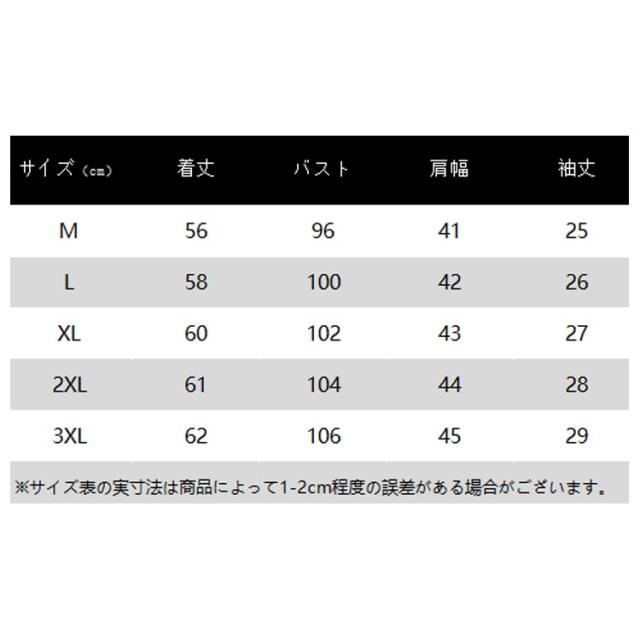 | サイズ（cm） | 着丈 | バスト | 肩幅 | 袖丈 |
|---|---|---|---|---|
| M | 56 | 96 | 41 | 25 |
| L | 58 | 100 | 42 | 26 |
| XL | 60 | 102 | 43 | 27 |
| 2XL | 61 | 104 | 44 | 28 |
| 3XL | 62 | 106 | 45 | 29 |

※サイズ表の実寸法は商品によって1-2cm程度の誤差がある場合がございます。